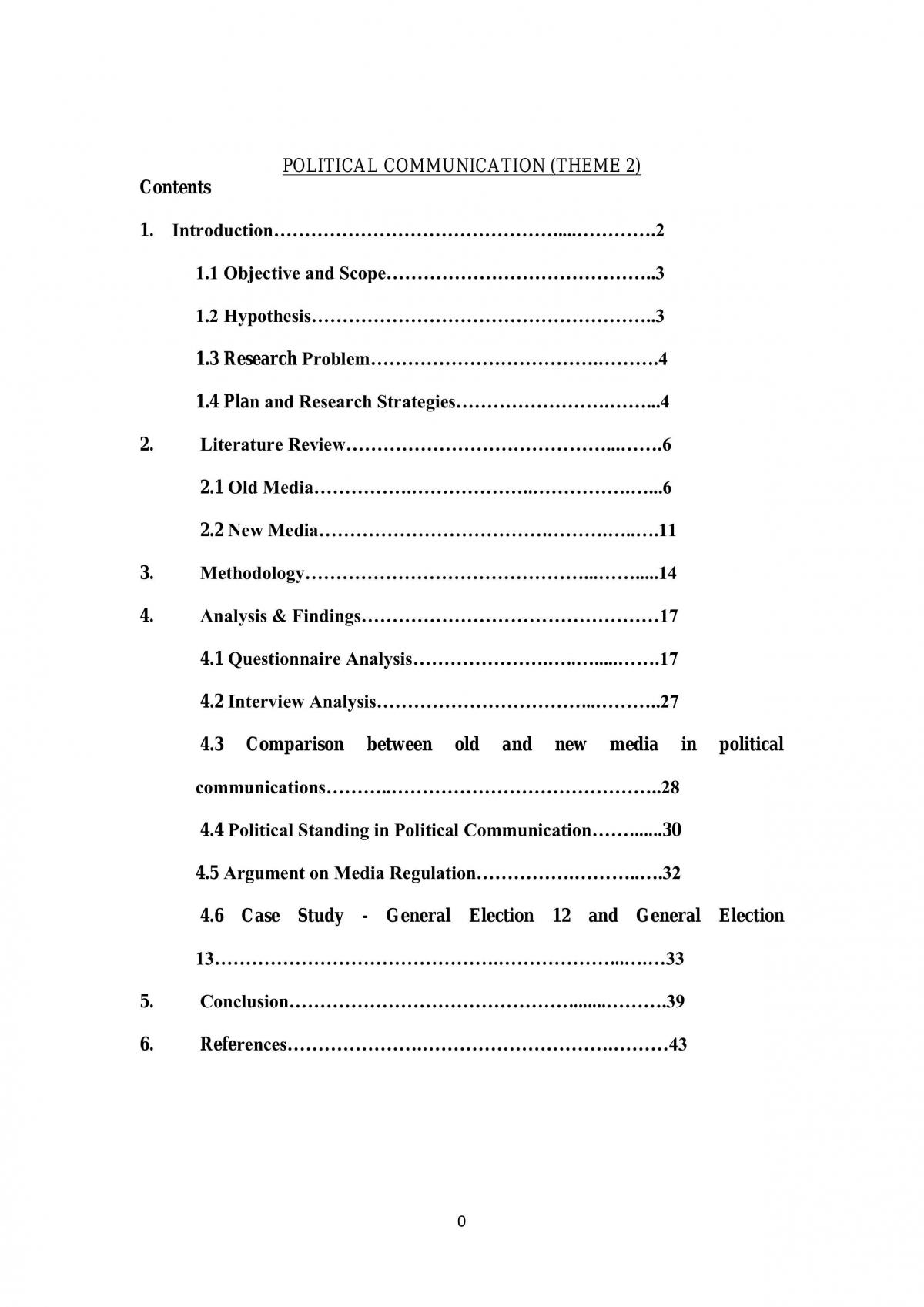 POLITICAL COMMUNICATION (THEME 2)

Contents

1. Introduction 2

1.1 Objective and Scope 3

1.2 Hypothesis 3

1.3 Research Problem 4

1.4 Plan and Research Strategies 4

2. Literature Review 6

2.1 Old Media 6

2.2 New Media 11

3. Methodology 14

4. Analysis & Findings 17

4.1 Questionnaire Analysis 17

4.2 Interview Analysis 27

4.3 Comparison between old and new media in political communications 28

4.4 Political Standing in Political Communication 30

4.5 Argument on Media Regulation 32

4.6 Case Study - General Election 12 and General Election 13 33

5. Conclusion 39

6. References 43

0